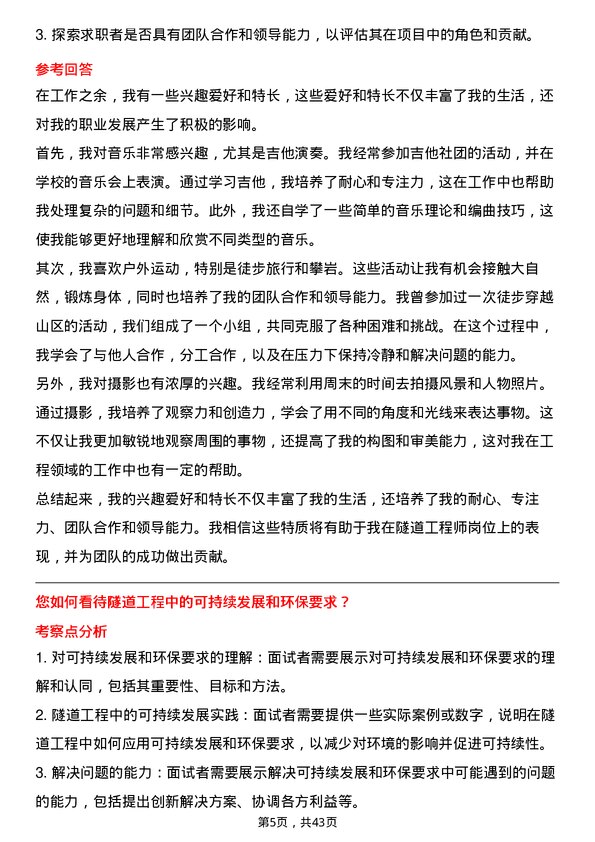 3. 探索求职者是否具有团队合作和领导能力，以评估其在项目中的角色和贡献。

参考回答

在工作之余，我有一些兴趣爱好和特长，这些爱好和特长不仅丰富了我的生活，还对我的职业发展产生了积极的影响。

首先，我对音乐非常感兴趣，尤其是吉他演奏。我经常参加吉他社团的活动，并在学校的音乐会上表演。通过学习吉他，我培养了耐心和专注力，这在工作中也帮助我处理复杂的问题和细节。此外，我还自学了一些简单的音乐理论和编曲技巧，这使我能够更好地理解和欣赏不同类型的音乐。

其次，我喜欢户外运动，特别是徒步旅行和攀岩。这些活动让我有机会接触大自然，锻炼身体，同时也培养了我的团队合作和领导能力。我曾参加过一次徒步穿越山区的活动，我们组成了一个小组，共同克服了各种困难和挑战。在这个过程中，我学会了与他人合作，分工合作，以及在压力下保持冷静和解决问题的能力。

另外，我对摄影也有浓厚的兴趣。我经常利用周末的时间去拍摄风景和人物照片。通过摄影，我培养了观察力和创造力，学会了用不同的角度和光线来表达事物。这不仅让我更加敏锐地观察周围的事物，还提高了我的构图和审美能力，这对我在工程领域的工作中也有一定的帮助。

总结起来，我的兴趣爱好和特长不仅丰富了我的生活，还培养了我的耐心、专注力、团队合作和领导能力。我相信这些特质将有助于我在隧道工程师岗位上的表现，并为团队的成功做出贡献。

您如何看待隧道工程中的可持续发展和环保要求？

考察点分析

1. 对可持续发展和环保要求的理解：面试者需要展示对可持续发展和环保要求的理解和认同，包括其重要性、目标和方法。

2. 隧道工程中的可持续发展实践：面试者需要提供一些实际案例或数字，说明在隧道工程中如何应用可持续发展和环保要求，以减少对环境的影响并促进可持续性。

3. 解决问题的能力：面试者需要展示解决可持续发展和环保要求中可能遇到的问题的能力，包括提出创新解决方案、协调各方利益等。

第5页，共43页